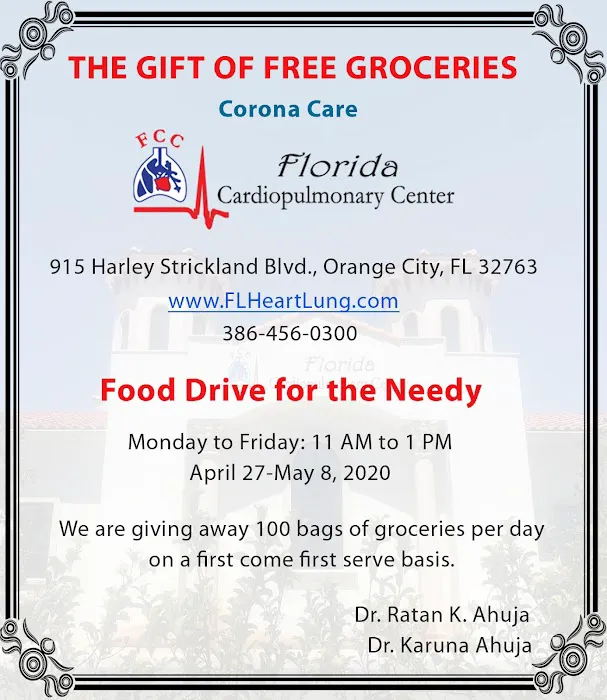 THE GIFT OF FREE GROCERIES

Corona Care

FCC

Florida
Cardiopulmonary Center

915 Harley Strickland Blvd., Orange City, FL 32763

www.FLHeartLung.com

386-456-0300

Food Drive for the Needy

Monday to Friday: 11 AM to 1 PM
April 27-May 8, 2020

We are giving away 100 bags of groceries per day on a first come first serve basis.

Dr. Ratan K. Ahuja
Dr. Karuna Ahuja